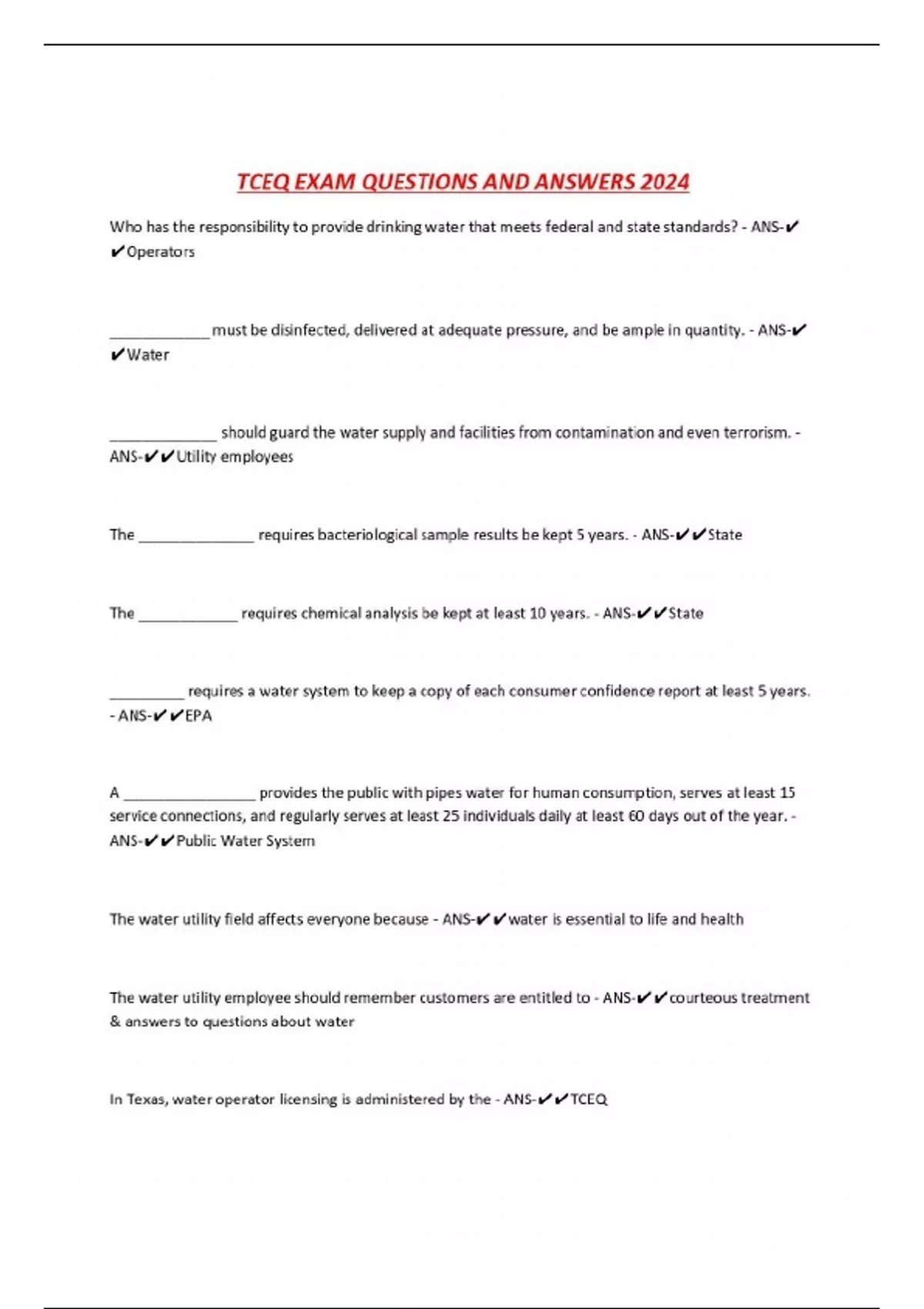 TCEQ EXAM QUESTIONS AND ANSWERS 2024

Who has the responsibility to provide drinking water that meets federal and state standards? - ANS-✔✔Operators

____________ must be disinfected, delivered at adequate pressure, and be ample in quantity. - ANS-✔✔Water

_____________ should guard the water supply and facilities from contamination and even terrorism. - ANS-✔✔Utility employees

The ______________ requires bacteriological sample results be kept 5 years. - ANS-✔✔State

The ____________ requires chemical analysis be kept at least 10 years. - ANS-✔✔State

_________ requires a water system to keep a copy of each consumer confidence report at least 5 years. - ANS-✔✔EPA

A ________________ provides the public with pipes water for human consumption, serves at least 15 service connections, and regularly serves at least 25 individuals daily at least 60 days out of the year. - ANS-✔✔Public Water System

The water utility field affects everyone because - ANS-✔✔water is essential to life and health

The water utility employee should remember customers are entitled to - ANS-✔✔courteous treatment & answers to questions about water

In Texas, water operator licensing is administered by the - ANS-✔✔TCEQ